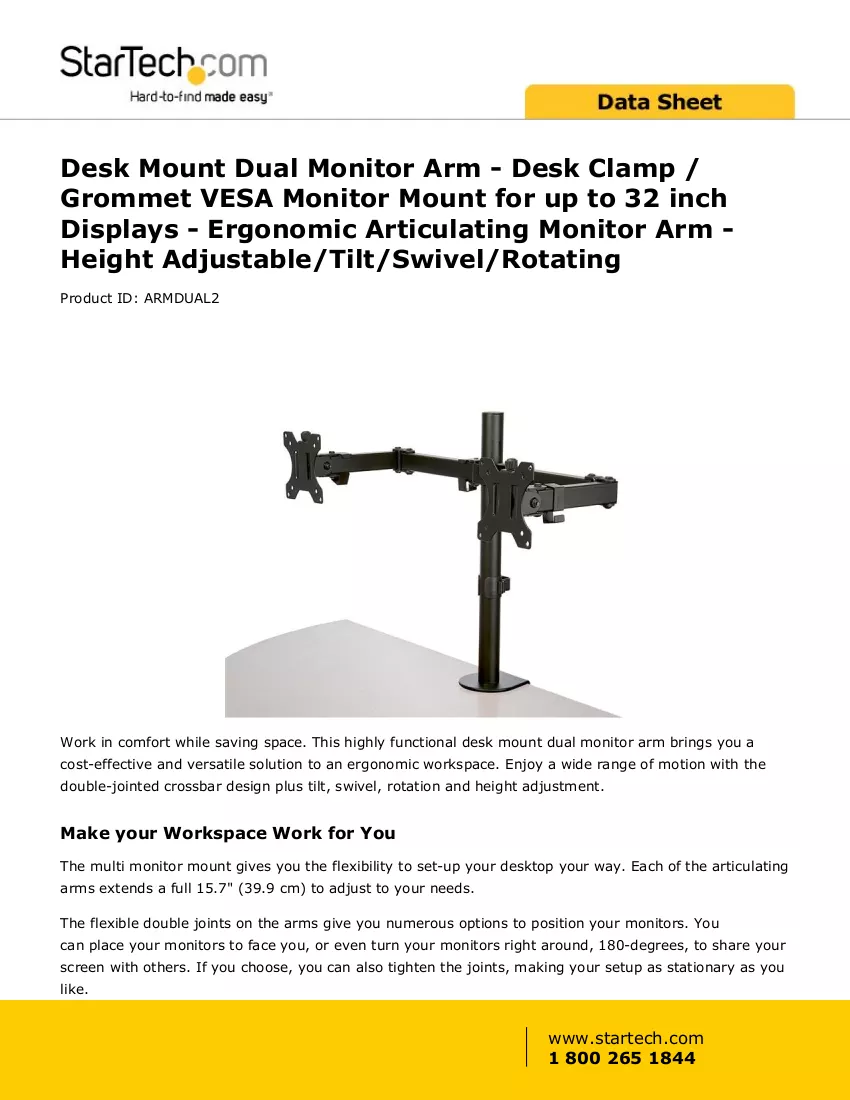 StarTech.com
Hard-to-find made easy®

Data Sheet

Desk Mount Dual Monitor Arm - Desk Clamp / Grommet VESA Monitor Mount for up to 32 inch Displays - Ergonomic Articulating Monitor Arm - Height Adjustable/Tilt/Swivel/Rotating

Product ID: ARMDUAL2

Work in comfort while saving space. This highly functional desk mount dual monitor arm brings you a cost-effective and versatile solution to an ergonomic workspace. Enjoy a wide range of motion with the double-jointed crossbar design plus tilt, swivel, rotation and height adjustment.

Make your Workspace Work for You

The multi monitor mount gives you the flexibility to set-up your desktop your way. Each of the articulating arms extends a full 15.7" (39.9 cm) to adjust to your needs.

The flexible double joints on the arms give you numerous options to position your monitors. You can place your monitors to face you, or even turn your monitors right around, 180-degrees, to share your screen with others. If you choose, you can also tighten the joints, making your setup as stationary as you like.

www.startech.com
1 800 265 1844